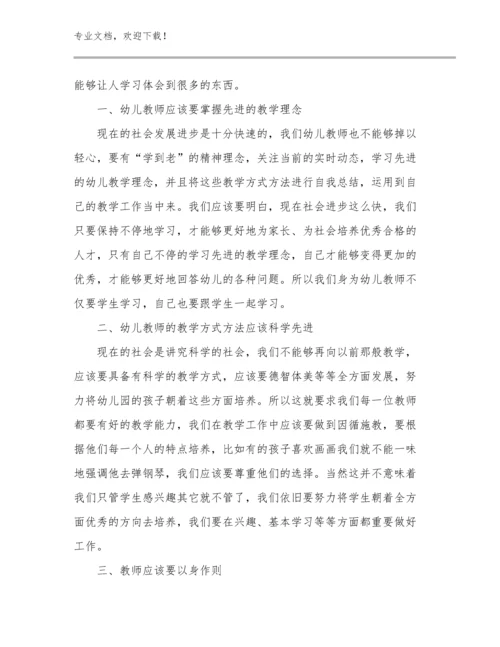 专业文档，欢迎下载！

能够让人学习体会到很多的东西。

一、幼儿教师应该要掌握先进的教学理念

现在的社会发展进步是十分快速的，我们幼儿教师也不能够掉以轻心，要有“学到老”的精神理念，关注当前的实时动态，学习先进的幼儿教学理念，并且将这些教学方式方法进行自我总结，运用到自己的教学工作当中来。我们应该要明白，现在社会进步这么快，我们只要保持不停地学习，才能够更好地为家长、为社会培养优秀合格的人才，只有自己不停的学习先进的教学理念，自己才能够变得更加的优秀，才能够更好地回答幼儿的各种问题。所以我们身为幼儿教师不仅要学生学习，自己也要跟学生一起学习。

二、幼儿教师的教学方式方法应该科学先进

现在的社会是讲究科学的社会，我们不能够再向以前那般教学，应该要具备有科学的教学方式，应该要德智体美等等全方面发展，努力将幼儿园的孩子朝着这些方面培养。所以这就要求我们每一位教师都要有好的教学能力，我们在教学工作中应该要做到因循施教，要根据他们每一个人的特点培养，比如有的孩子喜欢画画我们就不能一味地强调他去弹钢琴，我们应该要尊重他们的选择。当然这并不意味着我们只管学生感兴趣其它就不管了，我们依旧要努力将学生朝着全方面优秀的方向去培养，我们要在兴趣、基本学习等等方面都重要做好工作。

三、教师应该要以身作则